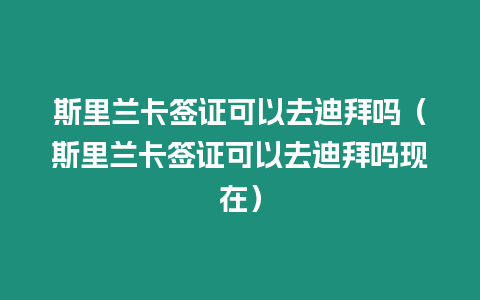 斯里兰卡签证可以去迪拜吗（斯里兰卡签证可以去迪拜吗现在）